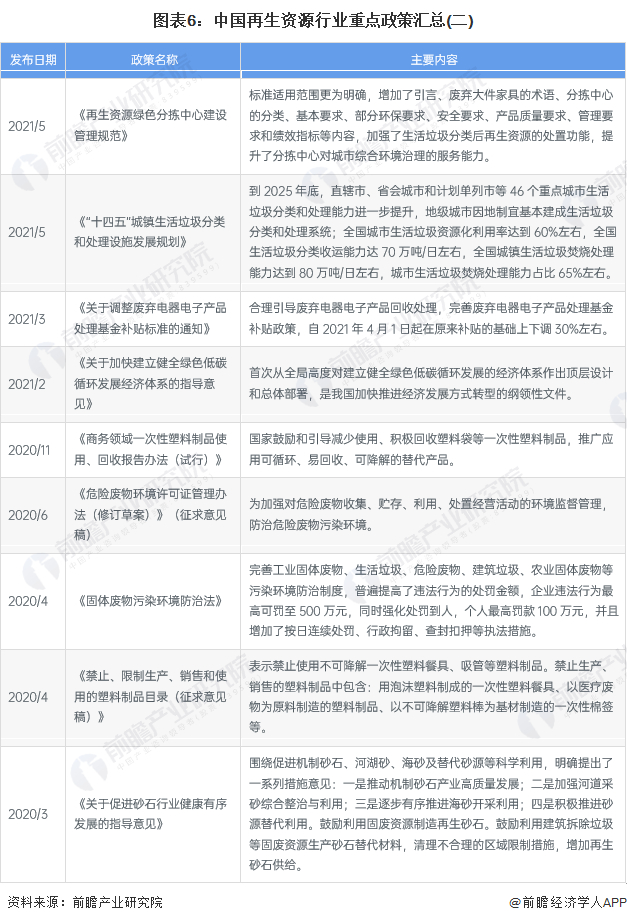 图表6：中国再生资源行业重点政策汇总(二)

| 发布日期 | 政策名称 | 主要内容 |
|---|---|---|
| 2021/5 | 《再生资源绿色分拣中心建设管理规范》 | 标准适用范围更为明确，增加了引言、废弃大件家具的术语、分拣中心的分类、基本要求、部分环保要求、安全要求、产品质量要求、管理要求和绩效指标等内容，加强了生活垃圾分类后再生资源的处置功能，提升了分拣中心对城市综合环境治理的服务能力。 |
| 2021/5 | 《"十四五"城镇生活垃圾分类和处理设施发展规划》 | 到 2025 年底，直辖市、省会城市和计划单列市等 46 个重点城市生活垃圾分类和处理能力进一步提升，地级城市因地制宜基本建成生活垃圾分类和处理系统；全国城市生活垃圾资源化利用率达到 60%左右，全国生活垃圾分类收运能力达 70 万吨/日左右，全国城镇生活垃圾焚烧处理能力达到 80 万吨/日左右，城市生活垃圾焚烧处理能力占比 65%左右。 |
| 2021/3 | 《关于调整废弃电器电子产品处理基金补贴标准的通知》 | 合理引导废弃电器电子产品回收处理，完善废弃电器电子产品处理基金补贴政策，自 2021 年 4 月 1 日起在原来补贴的基础上下调 30%左右。 |
| 2021/2 | 《关于加快建立健全绿色低碳循环发展经济体系的指导意见》 | 首次从全局高度对建立健全绿色低碳循环发展的经济体系作出顶层设计和总体部署，是我国加快推进经济发展方式转型的纲领性文件。 |
| 2020/11 | 《商务领域一次性塑料制品使用、回收报告办法（试行）》 | 国家鼓励和引导减少使用、积极回收塑料袋等一次性塑料制品，推广应用可循环、易回收、可降解的替代产品。 |
| 2020/6 | 《危险废物环境许可证管理办法（修订草案）》（征求意见稿） | 为加强对危险废物收集、贮存、利用、处置经营活动的环境监督管理，防治危险废物污染环境。 |
| 2020/4 | 《固体废物污染环境防治法》 | 完善工业固体废物、生活垃圾、危险废物、建筑垃圾、农业固体废物等污染环境防治制度，普遍提高了违法行为的处罚金额，企业违法行为最高可罚至 500 万元，同时强化处罚到人，个人最高罚款 100 万元，并且增加了按日连续处罚、行政拘留、查封扣押等执法措施。 |
| 2020/4 | 《禁止、限制生产、销售和使用的塑料制品目录（征求意见稿）》 | 表示禁止使用不可降解一次性塑料餐具、吸管等塑料制品。禁止生产、销售的塑料制品中包含：用泡沫塑料制成的一次性塑料餐具、以医疗废物为原料制造的塑料制品、以不可降解塑料棒为基材制造的一次性棉签等。 |
| 2020/3 | 《关于促进砂石行业健康有序发展的指导意见》 | 围绕促进机制砂石、河湖砂、海砂及替代砂源等科学利用，明确提出了一系列措施意见：一是推动机制砂石产业高质量发展；二是加强河道采砂综合整治与利用；三是逐步有序推进海砂开采利用；四是积极推进砂源替代利用。鼓励利用固废资源制造再生砂石。鼓励利用建筑拆除垃圾等固废资源生产砂石替代材料，清理不合理的区域限制措施，增加再生砂石供给。 |

资料来源：前瞻产业研究院

@前瞻经济学人APP